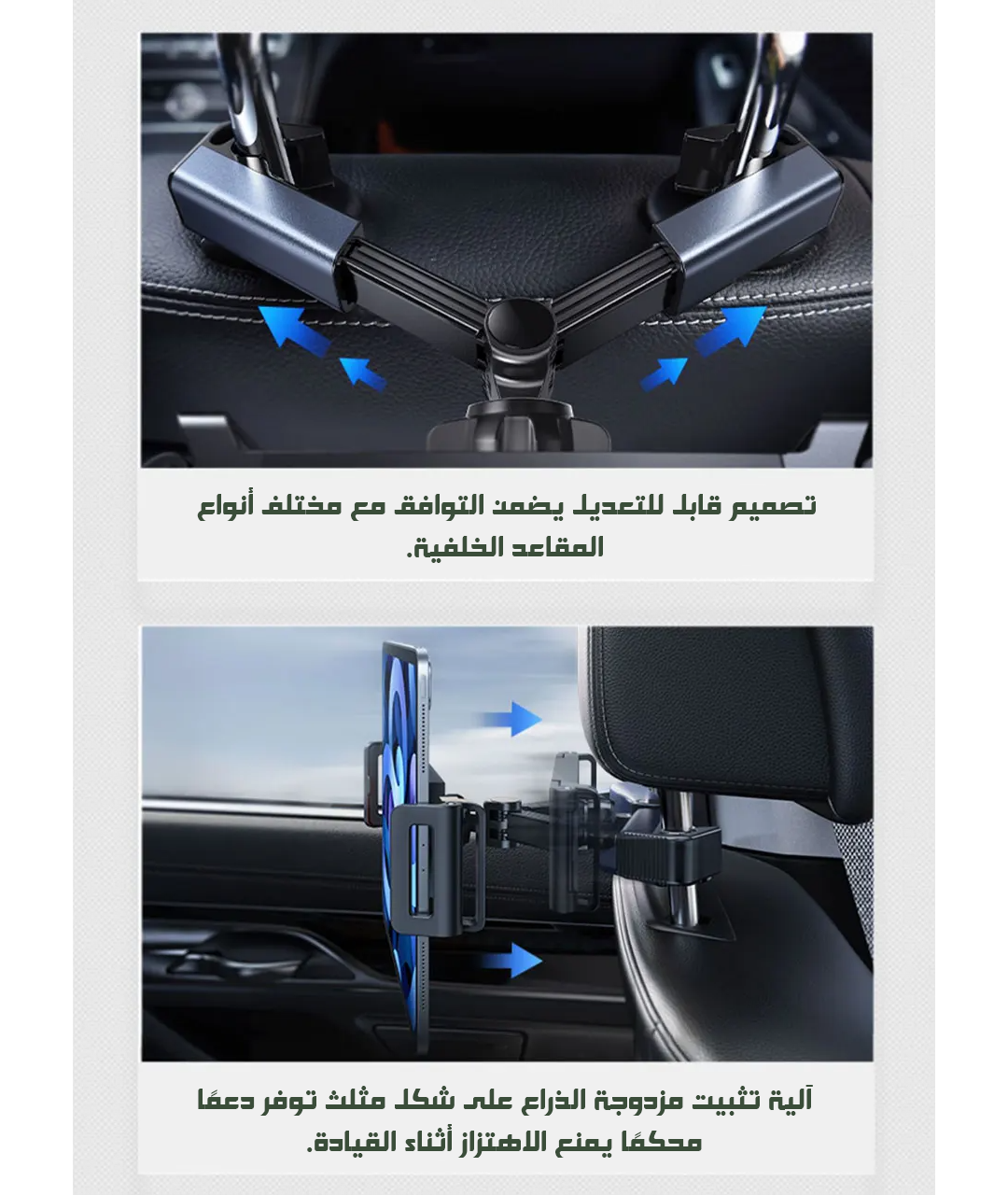 تصميم قابل للتعديل يضمن التوافق مع مختلف أنواع المقاعد الخلفية.

آلية تثبيت مزدوجة الذراع على شكل مثلث توفر دعمًا محكمًا يمنع الاهتزاز أثناء القيادة.